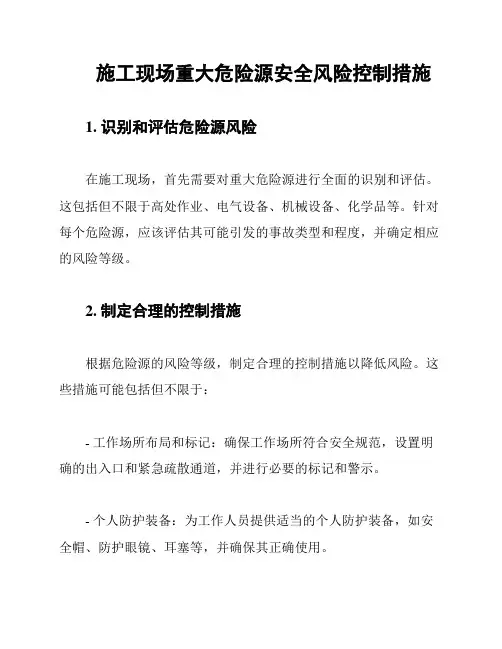 施工现场重大危险源安全风险控制措施

1. 识别和评估危险源风险

在施工现场，首先需要对重大危险源进行全面的识别和评估。这包括但不限于高处作业、电气设备、机械设备、化学品等。针对每个危险源，应该评估其可能引发的事故类型和程度，并确定相应的风险等级。

2. 制定合理的控制措施

根据危险源的风险等级，制定合理的控制措施以降低风险。这些措施可能包括但不限于：

- 工作场所布局和标记：确保工作场所符合安全规范，设置明确的出入口和紧急疏散通道，并进行必要的标记和警示。

- 个人防护装备：为工作人员提供适当的个人防护装备，如安全帽、防护眼镜、耳塞等，并确保其正确使用。